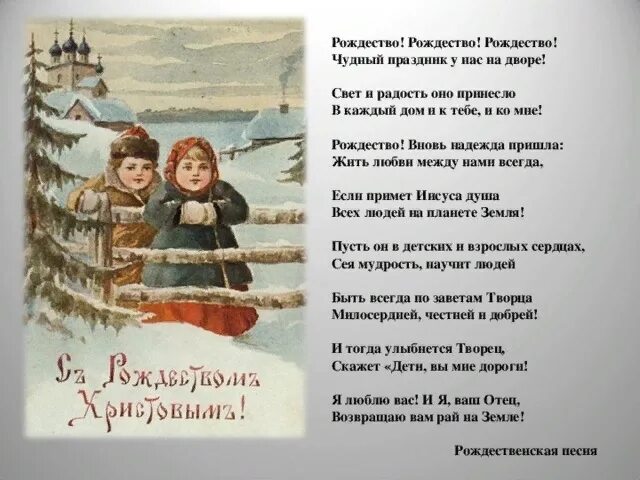 Съ Рождествомъ Христовымъ!

Рождество! Рождество! Рождество!
Чудный праздник у нас на дворе!

Свет и радость оно принесло
В каждый дом и к тебе, и ко мне!

Рождество! Вновь надежда пришла:
Жить любви между нами всегда,

Если примет Иисуса душа
Всех людей на планете Земля!

Пусть он в детских и взрослых сердцах,
Сея мудрость, научит людей

Быть всегда по заветам Творца
Милосердней, честней и добрей!

И тогда улыбнется Творец,
Скажет «Дети, вы мне дороги!

Я люблю вас! И Я, ваш Отец,
Возвращаю вам рай на Земле!

Рождественская песня